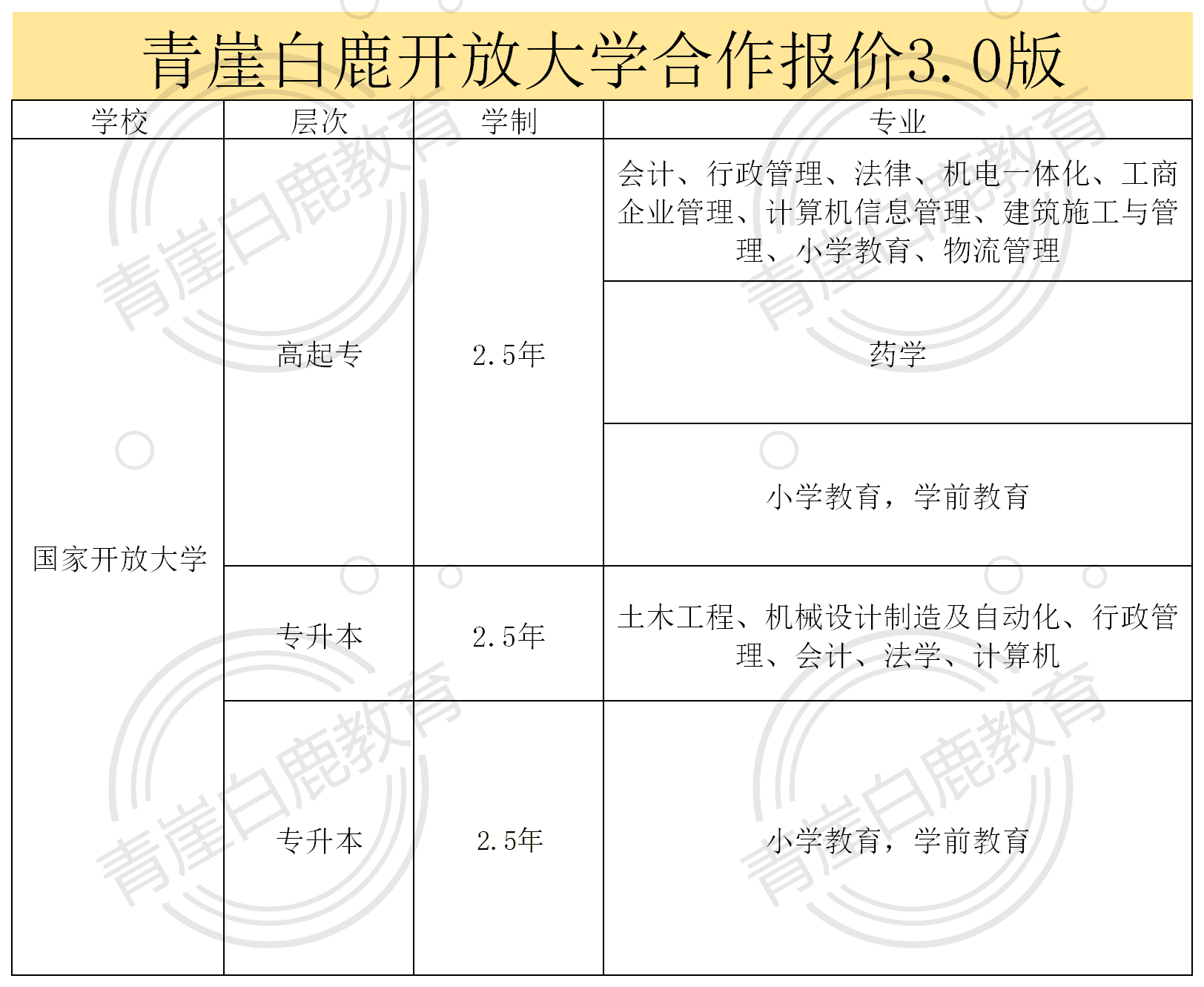 青崖白鹿开放大学合作报价3.0版

| 学校 | 层次 | 学制 | 专业 |
|---|---|---|---|
| 国家开放大学 | 高起专 | 2.5年 | 会计、行政管理、法律、机电一体化、工商企业管理、计算机信息管理、建筑施工与管理、小学教育、物流管理 |
| | | | 药学 |
| | | | 小学教育，学前教育 |
| | 专升本 | 2.5年 | 土木工程、机械设计制造及自动化、行政管理、会计、法学、计算机 |
| | 专升本 | 2.5年 | 小学教育，学前教育 |

青崖白鹿教育
青崖白鹿教育
青崖白鹿教育
青崖白鹿教育